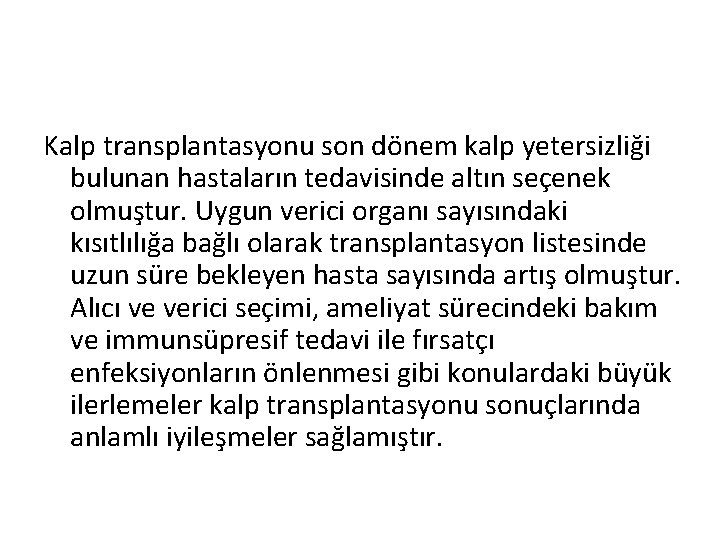 Kalp transplantasyonu son dönem kalp yetersizliği bulunan hastaların tedavisinde altın seçenek olmuştur. Uygun verici organı sayısındaki kısıtlılığa bağlı olarak transplantasyon listesinde uzun süre bekleyen hasta sayısında artış olmuştur. Alıcı ve verici seçimi, ameliyat sürecindeki bakım ve immunsüpresif tedavi ile fırsatçı enfeksiyonların önlenmesi gibi konulardaki büyük ilerlemeler kalp transplantasyonu sonuçlarında anlamlı iyileşmeler sağlamıştır.